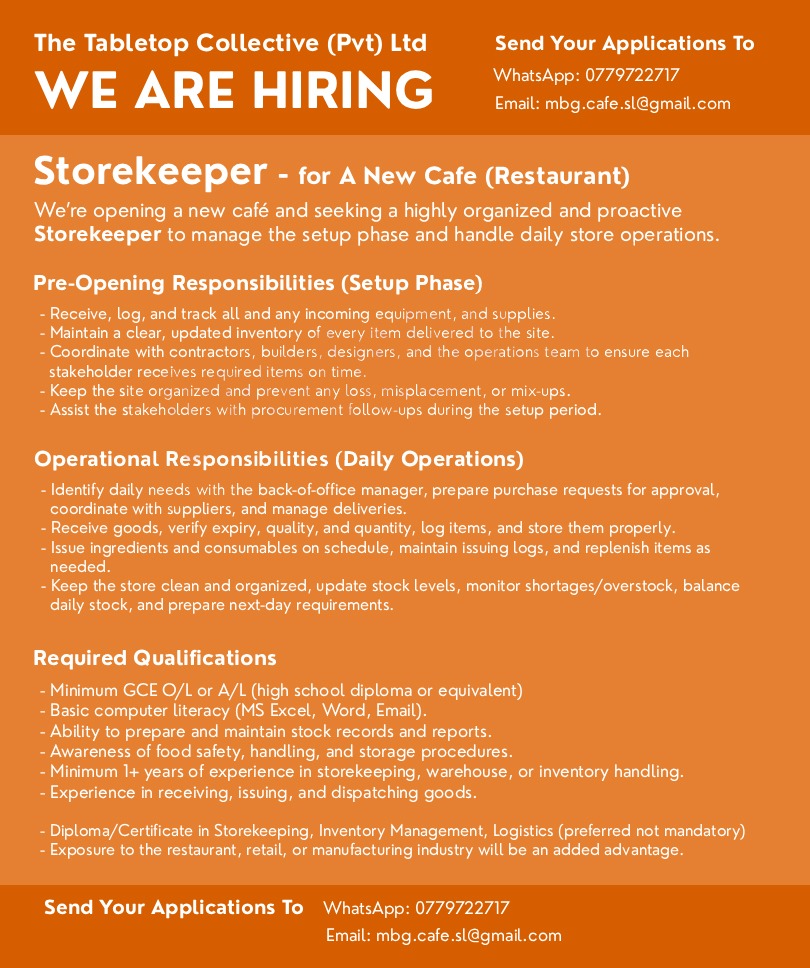 The Tabletop Collective (Pvt) Ltd
WE ARE HIRING

Send Your Applications To
WhatsApp: 0779722717
Email: mbg.cafe.sl@gmail.com

Storekeeper - for A New Cafe (Restaurant)

We're opening a new café and seeking a highly organized and proactive Storekeeper to manage the setup phase and handle daily store operations.

Pre-Opening Responsibilities (Setup Phase)

- Receive, log, and track all and any incoming equipment, and supplies.
- Maintain a clear, updated inventory of every item delivered to the site.
- Coordinate with contractors, builders, designers, and the operations team to ensure each stakeholder receives required items on time.
- Keep the site organized and prevent any loss, misplacement, or mix-ups.
- Assist the stakeholders with procurement follow-ups during the setup period.

Operational Responsibilities (Daily Operations)

- Identify daily needs with the back-of-office manager, prepare purchase requests for approval, coordinate with suppliers, and manage deliveries.
- Receive goods, verify expiry, quality, and quantity, log items, and store them properly.
- Issue ingredients and consumables on schedule, maintain issuing logs, and replenish items as needed.
- Keep the store clean and organized, update stock levels, monitor shortages/overstock, balance daily stock, and prepare next-day requirements.

Required Qualifications

- Minimum GCE O/L or A/L (high school diploma or equivalent)
- Basic computer literacy (MS Excel, Word, Email).
- Ability to prepare and maintain stock records and reports.
- Awareness of food safety, handling, and storage procedures.
- Minimum 1+ years of experience in storekeeping, warehouse, or inventory handling.
- Experience in receiving, issuing, and dispatching goods.

- Diploma/Certificate in Storekeeping, Inventory Management, Logistics (preferred not mandatory)
- Exposure to the restaurant, retail, or manufacturing industry will be an added advantage.

Send Your Applications To WhatsApp: 0779722717
Email: mbg.cafe.sl@gmail.com